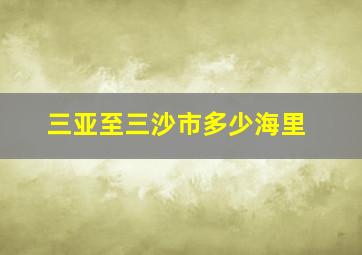 三亚至三沙市多少海里